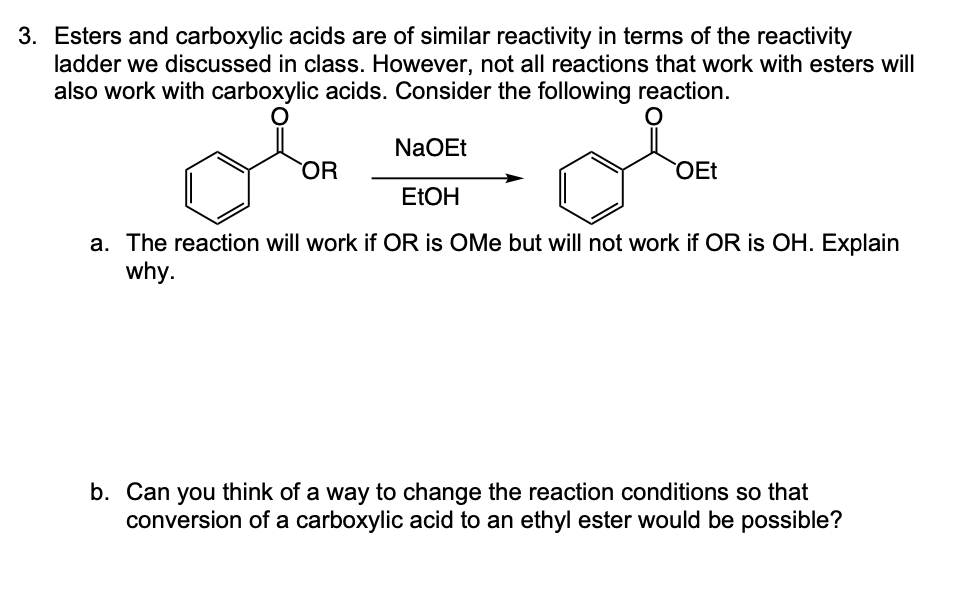 3. Esters and carboxylic acids are of similar reactivity in terms of the reactivity ladder we discussed in class. However, not all reactions that work with esters will also work with carboxylic acids. Consider the following reaction.

O
OR
NaOEt
EtOH
O
OEt

a. The reaction will work if OR is OMe but will not work if OR is OH. Explain why.

b. Can you think of a way to change the reaction conditions so that conversion of a carboxylic acid to an ethyl ester would be possible?